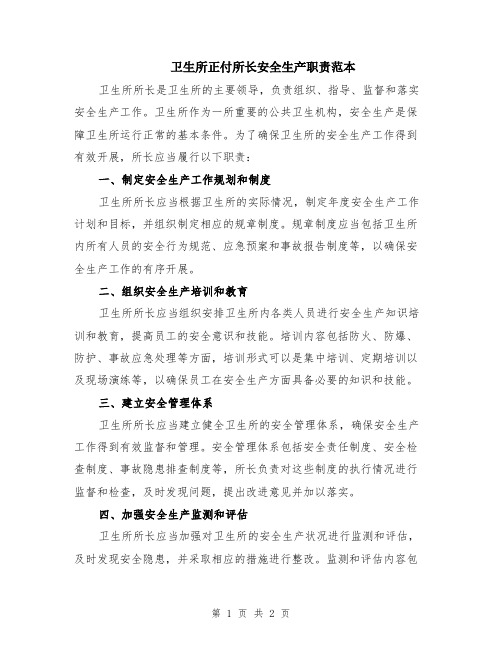 卫生所正付所长安全生产职责范本

卫生所所长是卫生所的主要领导，负责组织、指导、监督和落实安全生产工作。卫生所作为一所重要的公共卫生机构，安全生产是保障卫生所运行正常的基本条件。为了确保卫生所的安全生产工作得到有效开展，所长应当履行以下职责：

一、制定安全生产工作规划和制度

卫生所所长应当根据卫生所的实际情况，制定年度安全生产工作计划和目标，并组织制定相应的规章制度。规章制度应当包括卫生所内所有人员的安全行为规范、应急预案和事故报告制度等，以确保安全生产工作的有序开展。

二、组织安全生产培训和教育

卫生所所长应当组织安排卫生所内各类人员进行安全生产知识培训和教育，提高员工的安全意识和技能。培训内容包括防火、防爆、防护、事故应急处理等方面，培训形式可以是集中培训、定期培训以及现场演练等，以确保员工在安全生产方面具备必要的知识和技能。

三、建立安全管理体系

卫生所所长应当建立健全卫生所的安全管理体系，确保安全生产工作得到有效监督和管理。安全管理体系包括安全责任制度、安全检查制度、事故隐患排查制度等，所长负责对这些制度的执行情况进行监督和检查，及时发现问题，提出改进意见并加以落实。

四、加强安全生产监测和评估

卫生所所长应当加强对卫生所的安全生产状况进行监测和评估，及时发现安全隐患，并采取相应的措施进行整改。监测和评估内容包

第 1 页 共 2 页